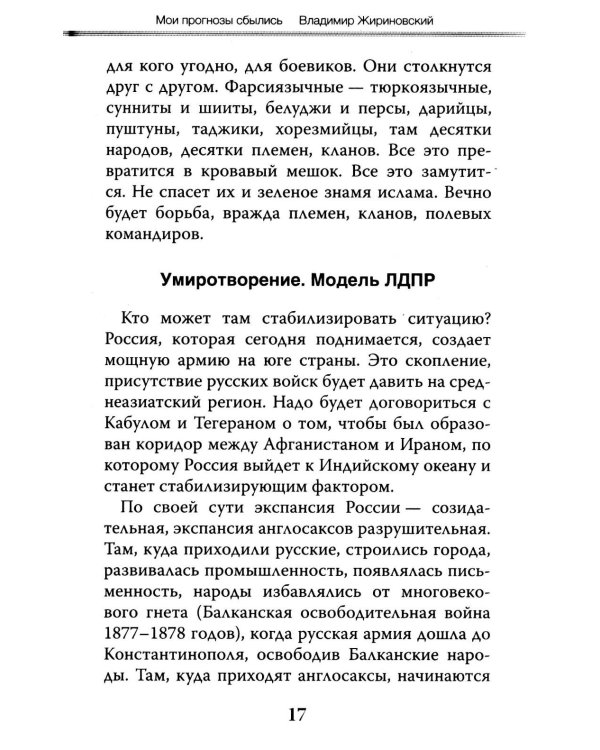 Мои прогнозы сбылись Владимир Жириновский

для кого угодно, для боевиков. Они столкнутся друг с другом. Фарсиязычные — тюркоязычные, сунниты и шииты, белуджи и персы, дарийцы, пуштуны, таджики, хорезмийцы, там десятки народов, десятки племен, кланов. Все это превратится в кровавый мешок. Все это замутится. Не спасет их и зеленое знамя ислама. Вечно будет борьба, вражда племен, кланов, полевых командиров.

Умиротворение. Модель ЛДПР

Кто может там стабилизировать ситуацию? Россия, которая сегодня поднимается, создает мощную армию на юге страны. Это скопление, присутствие русских войск будет давить на среднеазиатский регион. Надо будет договориться с Кабулом и Тегераном о том, чтобы был образован коридор между Афганистаном и Ираном, по которому Россия выйдет к Индийскому океану и станет стабилизирующим фактором.

По своей сути экспансия России — созидательная, экспансия англосаксов разрушительная. Там, куда приходили русские, строились города, развивалась промышленность, появлялась письменность, народы избавлялись от многовекового гнета (Балканская освободительная война 1877–1878 годов), когда русская армия дошла до Константинополя, освободив Балканские народы. Там, куда приходят англосаксы, начинаются

17